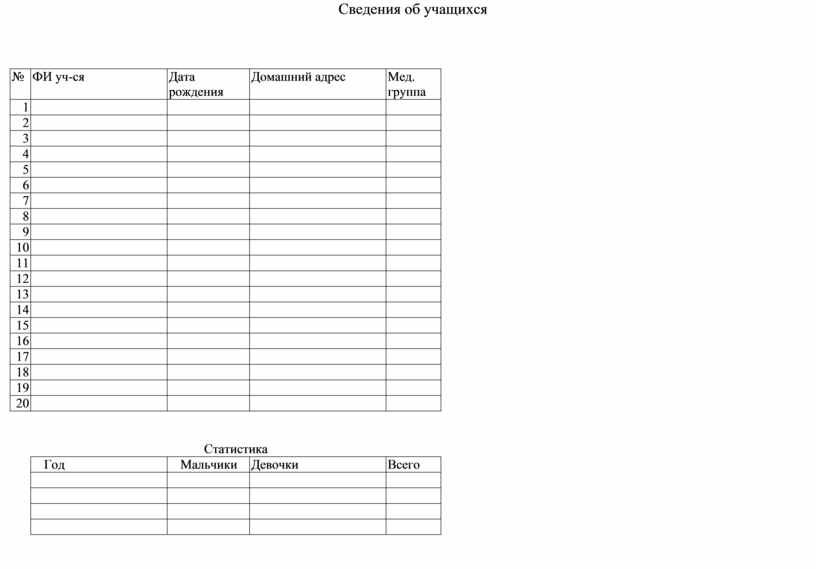 Сведения об учащихся

| № | ФИ уч-ся | Дата рождения | Домашний адрес | Мед. группа |
|---|---|---|---|---|
| 1 | | | | |
| 2 | | | | |
| 3 | | | | |
| 4 | | | | |
| 5 | | | | |
| 6 | | | | |
| 7 | | | | |
| 8 | | | | |
| 9 | | | | |
| 10 | | | | |
| 11 | | | | |
| 12 | | | | |
| 13 | | | | |
| 14 | | | | |
| 15 | | | | |
| 16 | | | | |
| 17 | | | | |
| 18 | | | | |
| 19 | | | | |
| 20 | | | | |

Статистика

| Год | Мальчики | Девочки | Всего |
|---|---|---|---|
| | | | |
| | | | |
| | | | |
| | | | |